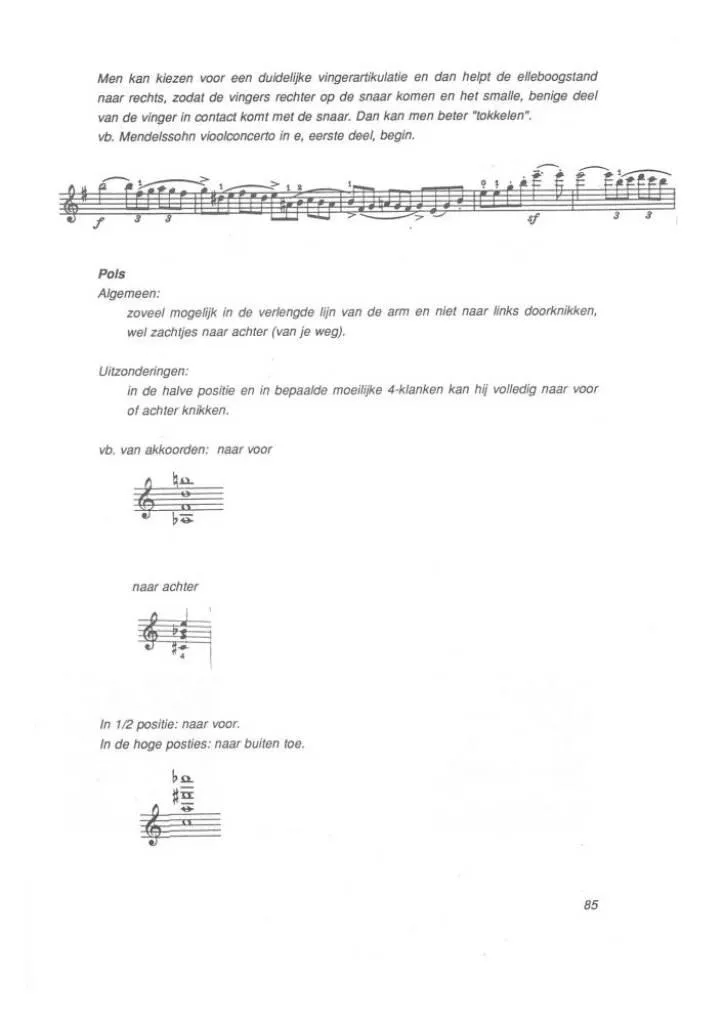 Men kan kiezen voor een duidelijke vingerartikulatie en dan helpt de elleboogstand naar rechts, zodat de vingers rechter op de snaar komen en het smalle, benige deel van de vinger in contact komt met de snaar. Dan kan men beter "tokkelen".
vb. Mendelssohn vioolconcerto in e, eerste deel, begin.

f 3 3 sf 3 3

Pols
Algemeen:
zoveel mogelijk in de verlengde lijn van de arm en niet naar links doorknikken, wel zachtjes naar achter (van je weg).

Uitzonderingen:
in de halve positie en in bepaalde moeilijke 4-klanken kan hij volledig naar voor of achter knikken.

vb. van akkoorden: naar voor

naar achter

In 1/2 positie: naar voor.
In de hoge posties: naar buiten toe.

85